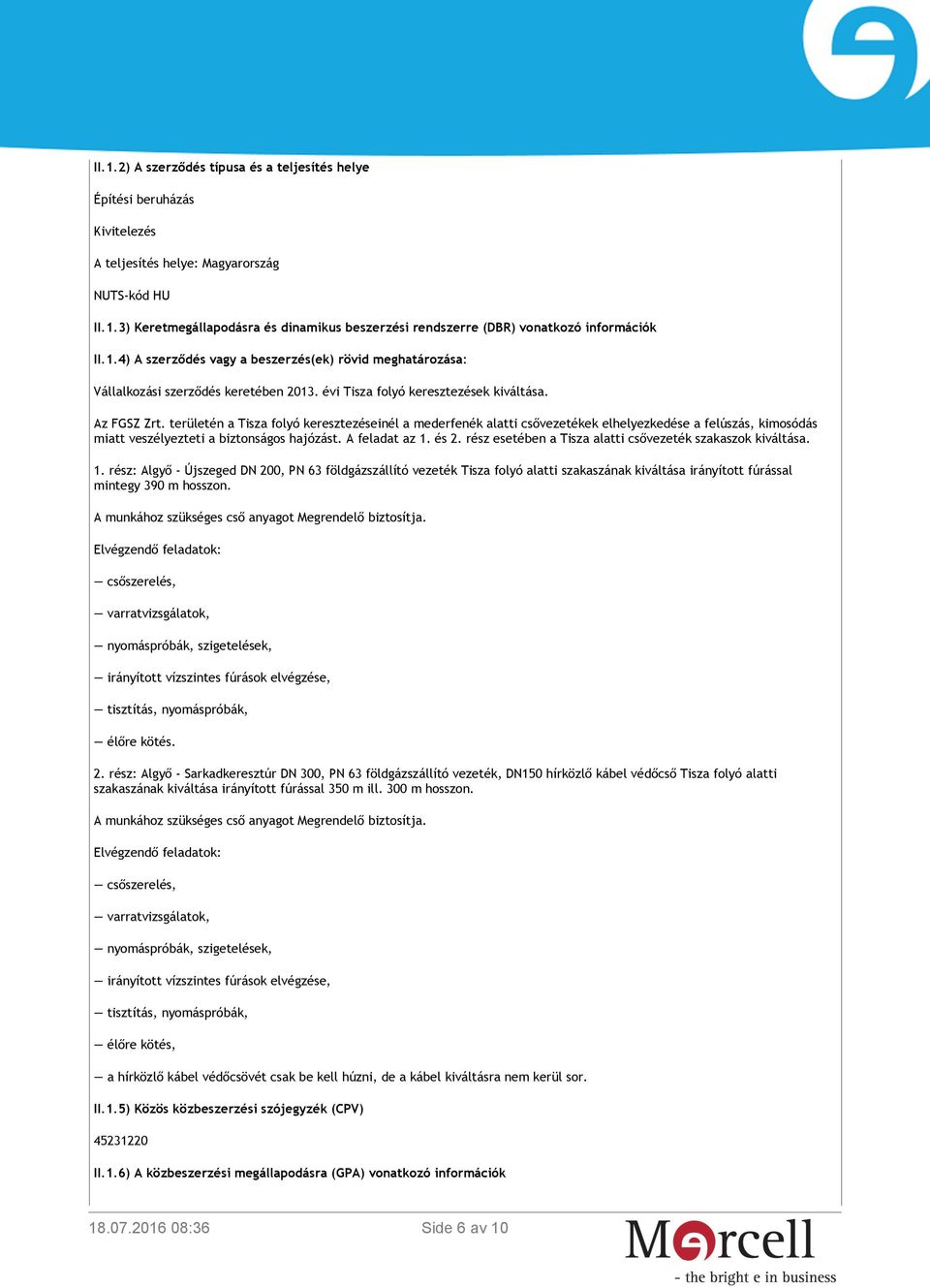 II.1.2) A szerződés típusa és a teljesítés helye

Építési beruházás

Kivitelezés

A teljesítés helye: Magyarország

NUTS-kód HU

II.1.3) Keretmegállapodásra és dinamikus beszerzési rendszerre (DBR) vonatkozó információk

II.1.4) A szerződés vagy a beszerzés(ek) rövid meghatározása:

Vállalkozási szerződés keretében 2013. évi Tisza folyó keresztezések kiváltása.

Az FGSZ Zrt. területén a Tisza folyó keresztezéseinél a mederfenék alatti csővezetékek elhelyezkedése a felúszás, kimosódás miatt veszélyezteti a biztonságos hajózást. A feladat az 1. és 2. rész esetében a Tisza alatti csővezeték szakaszok kiváltása.

1. rész: Algyő - Újszeged DN 200, PN 63 földgázszállító vezeték Tisza folyó alatti szakaszának kiváltása irányított fúrással mintegy 390 m hosszon.

A munkához szükséges cső anyagot Megrendelő biztosítja.

Elvégzendő feladatok:

— csőszerelés,

— varratvizsgálatok,

— nyomáspróbák, szigetelések,

— irányított vízszintes fúrások elvégzése,

— tisztítás, nyomáspróbák,

— élőre kötés.

2. rész: Algyő - Sarkadkeresztúr DN 300, PN 63 földgázszállító vezeték, DN150 hírközlő kábel védőcső Tisza folyó alatti szakaszának kiváltása irányított fúrással 350 m ill. 300 m hosszon.

A munkához szükséges cső anyagot Megrendelő biztosítja.

Elvégzendő feladatok:

— csőszerelés,

— varratvizsgálatok,

— nyomáspróbák, szigetelések,

— irányított vízszintes fúrások elvégzése,

— tisztítás, nyomáspróbák,

— élőre kötés,

— a hírközlő kábel védőcsövét csak be kell húzni, de a kábel kiváltásra nem kerül sor.

II.1.5) Közös közbeszerzési szójegyzék (CPV)

45231220

II.1.6) A közbeszerzési megállapodásra (GPA) vonatkozó információk

18.07.2016 08:36

Side 6 av 10

Mercell
- the bright e in business